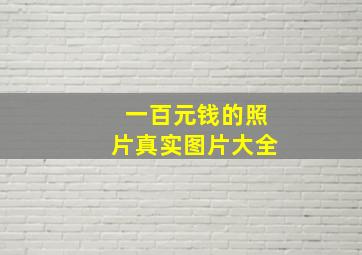 一百元钱的照片真实图片大全